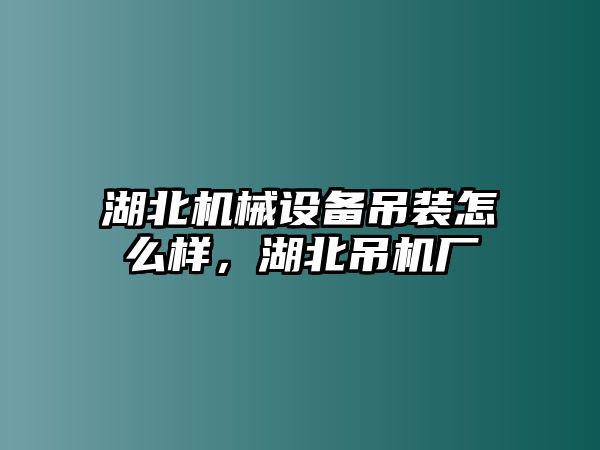 湖北机械设备吊装怎么样，湖北吊机厂